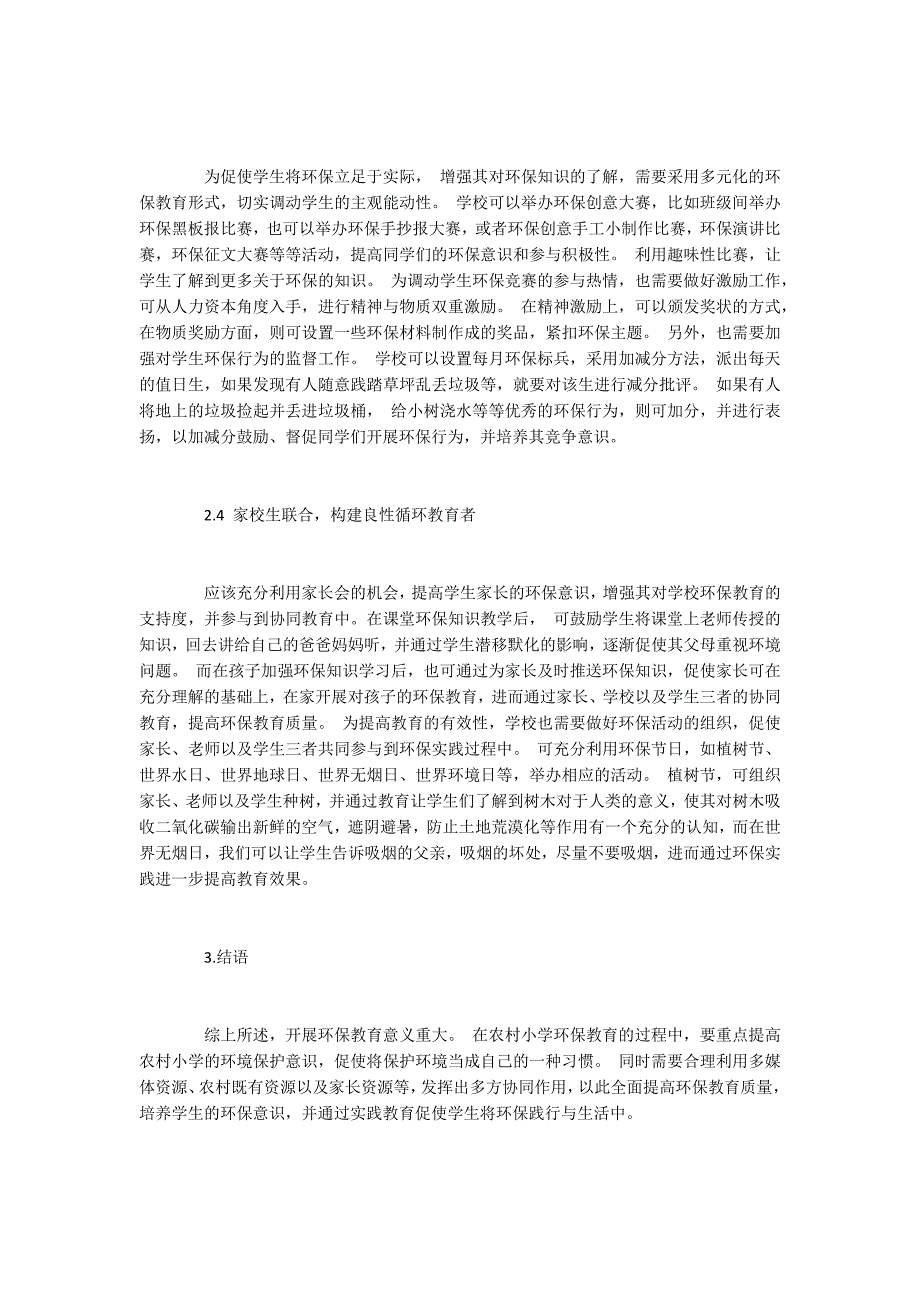 为促使学生将环保立足于实际， 增强其对环保知识的了解，需要采用多元化的环保教育形式，切实调动学生的主观能动性。 学校可以举办环保创意大赛，比如班级间举办环保黑板报比赛，也可以举办环保手抄报大赛，或者环保创意手工小制作比赛，环保演讲比赛，环保征文大赛等等活动，提高同学们的环保意识和参与积极性。 利用趣味性比赛，让学生了解到更多关于环保的知识。 为调动学生环保竞赛的参与热情，也需要做好激励工作，可从人力资本角度入手，进行精神与物质双重激励。 在精神激励上，可以颁发奖状的方式，在物质奖励方面，则可设置一些环保材料制作成的奖品，紧扣环保主题。 另外，也需要加强对学生环保行为的监督工作。 学校可以设置每月环保标兵，采用加减分方法，派出每天的值日生，如果发现有人随意践踏草坪乱丢垃圾等，就要对该生进行减分批评。 如果有人将地上的垃圾捡起并丢进垃圾桶， 给小树浇水等等优秀的环保行为，则可加分，并进行表扬，以加减分鼓励、督促同学们开展环保行为，并培养其竞争意识。

2.4 家校生联合，构建良性循环教育者

应该充分利用家长会的机会，提高学生家长的环保意识，增强其对学校环保教育的支持度，并参与到协同教育中。在课堂环保知识教学后， 可鼓励学生将课堂上老师传授的知识，回去讲给自己的爸爸妈妈听，并通过学生潜移默化的影响，逐渐促使其父母重视环境问题。 而在孩子加强环保知识学习后，也可通过为家长及时推送环保知识，促使家长可在充分理解的基础上，在家开展对孩子的环保教育，进而通过家长、学校以及学生三者的协同教育，提高环保教育质量。 为提高教育的有效性，学校也需要做好环保活动的组织，促使家长、老师以及学生三者共同参与到环保实践过程中。 可充分利用环保节日，如植树节、世界水日、世界地球日、世界无烟日、世界环境日等，举办相应的活动。 植树节，可组织家长、老师以及学生种树，并通过教育让学生们了解到树木对于人类的意义，使其对树木吸收二氧化碳输出新鲜的空气，遮阴避暑，防止土地荒漠化等作用有一个充分的认知，而在世界无烟日，我们可以让学生告诉吸烟的父亲，吸烟的坏处，尽量不要吸烟，进而通过环保实践进一步提高教育效果。

3.结语

综上所述，开展环保教育意义重大。 在农村小学环保教育的过程中，要重点提高农村小学的环境保护意识，促使将保护环境当成自己的一种习惯。 同时需要合理利用多媒体资源、农村既有资源以及家长资源等，发挥出多方协同作用，以此全面提高环保教育质量，培养学生的环保意识，并通过实践教育促使学生将环保践行与生活中。